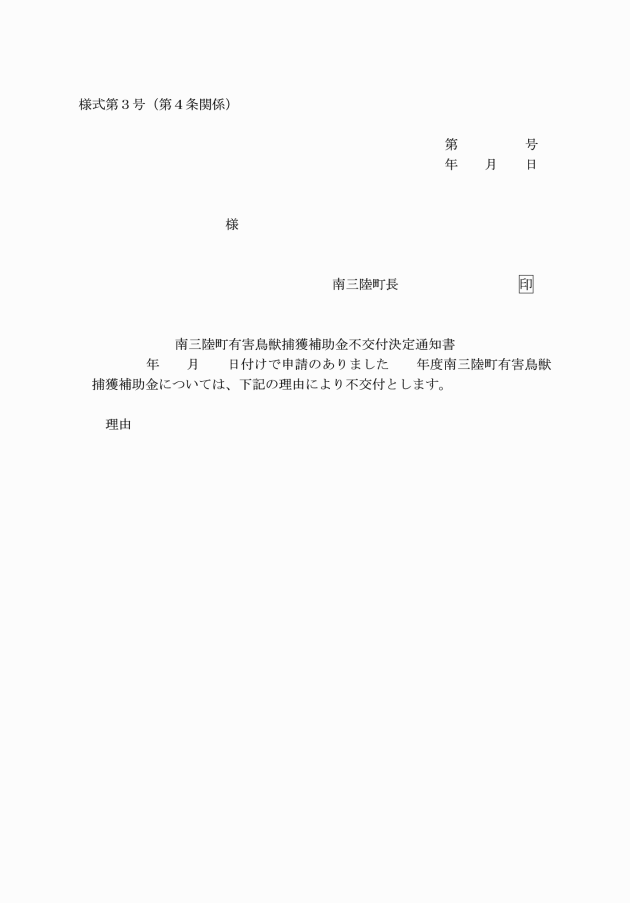 様式第３号（第４条関係）

第　　　　号
年　　月　　日

様

南三陸町長　　　　　　　　印

南三陸町有害鳥獣捕獲補助金不交付決定通知書

年　　月　　日付けで申請のありました　　年度南三陸町有害鳥獣捕獲補助金については、下記の理由により不交付とします。

理由